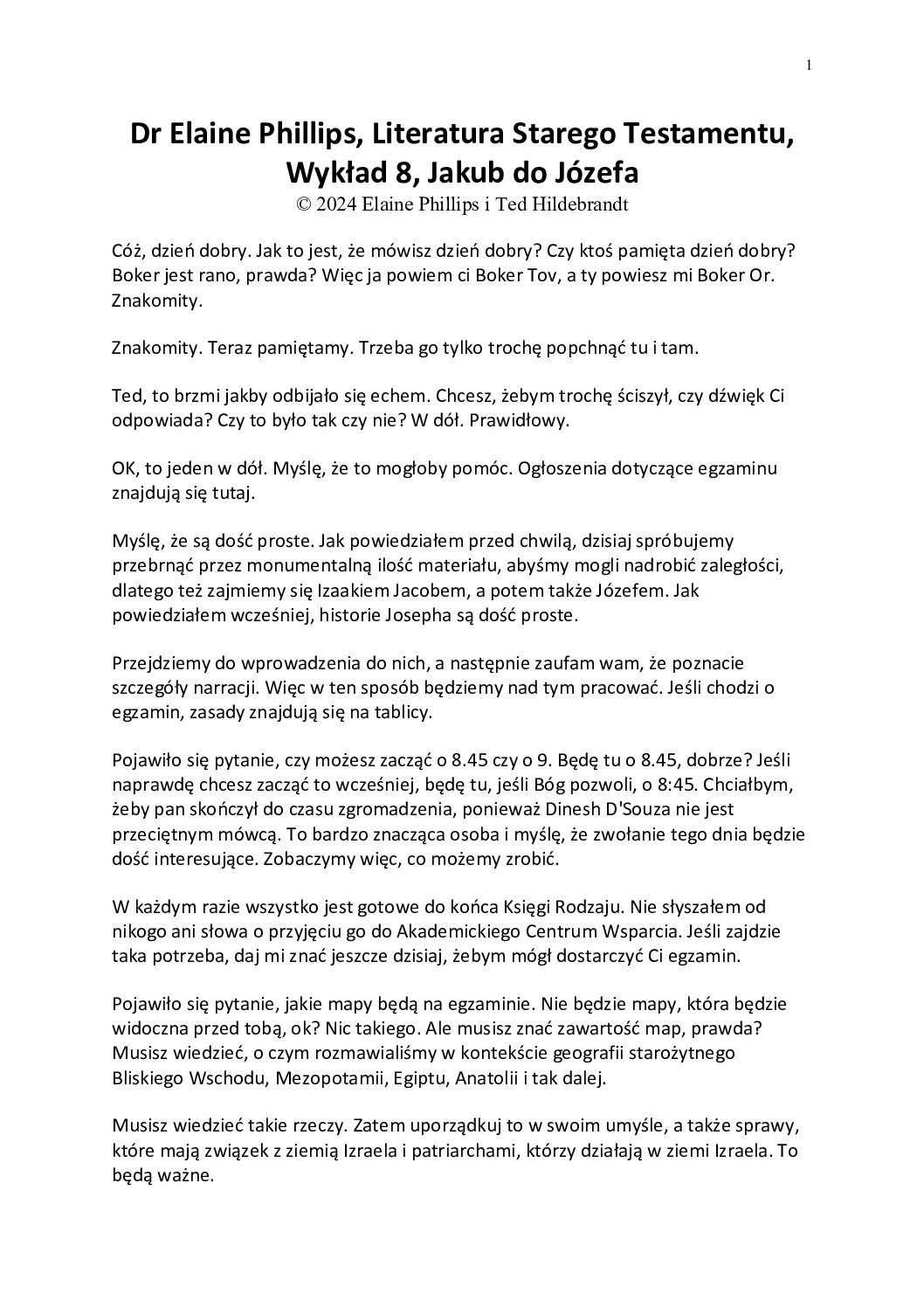 1

Dr Elaine Phillips, Literatura Starego Testamentu, Wykład 8, Jakub do Józefa
© 2024 Elaine Phillips i Ted Hildebrandt

Cóż, dzień dobry. Jak to jest, że mówisz dzień dobry? Czy ktoś pamięta dzień dobry? Boker jest rano, prawda? Więc ja powiem ci Boker Tov, a ty powiesz mi Boker Or. Znakomity.

Znakomity. Teraz pamiętamy. Trzeba go tylko trochę popchnąć tu i tam.

Ted, to brzmi jakby odbijało się echem. Chcesz, żebym trochę ściszył, czy dźwięk Ci odpowiada? Czy to było tak czy nie? W dół. Prawidłowy.

OK, to jeden w dół. Myślę, że to mogłoby pomóc. Ogłoszenia dotyczące egzaminu znajdują się tutaj.

Myślę, że są dość proste. Jak powiedziałem przed chwilą, dzisiaj spróbujemy przebrnąć przez monumentalną ilość materiału, abyśmy mogli nadrobić zaległości, dlatego też zajmiemy się Izaakiem Jacobem, a potem także Józefem. Jak powiedziałem wcześniej, historie Josepha są dość proste.

Przejdziemy do wprowadzenia do nich, a następnie zaufam wam, że poznacie szczegóły narracji. Więc w ten sposób będziemy nad tym pracować. Jeśli chodzi o egzamin, zasady znajdują się na tablicy.

Pojawiło się pytanie, czy możesz zacząć o 8.45 czy o 9. Będę tu o 8.45, dobrze? Jeśli naprawdę chcesz zacząć to wcześniej, będę tu, jeśli Bóg pozwoli, o 8:45. Chciałbym, żeby pan skończył do czasu zgromadzenia, ponieważ Dinesh D'Souza nie jest przeciętnym mówcą. To bardzo znacząca osoba i myślę, że zwołanie tego dnia będzie dość interesujące. Zobaczymy więc, co możemy zrobić.

W każdym razie wszystko jest gotowe do końca Księgi Rodzaju. Nie słyszałem od nikogo ani słowa o przyjęciu go do Akademickiego Centrum Wsparcia. Jeśli zajdzie taka potrzeba, daj mi znać jeszcze dzisiaj, żebym mógł dostarczyć Ci egzamin.

Pojawiło się pytanie, jakie mapy będą na egzaminie. Nie będzie mapy, która będzie widoczna przed tobą, ok? Nic takiego. Ale musisz znać zawartość map, prawda? Musisz wiedzieć, o czym rozmawialiśmy w kontekście geografii starożytnego Bliskiego Wschodu, Mezopotamii, Egiptu, Anatolii i tak dalej.

Musisz wiedzieć takie rzeczy. Zatem uporządkuj to w swoim umyśle, a także sprawy, które mają związek z ziemią Izraela i patriarchami, którzy działają w ziemi Izraela. To będą ważne.